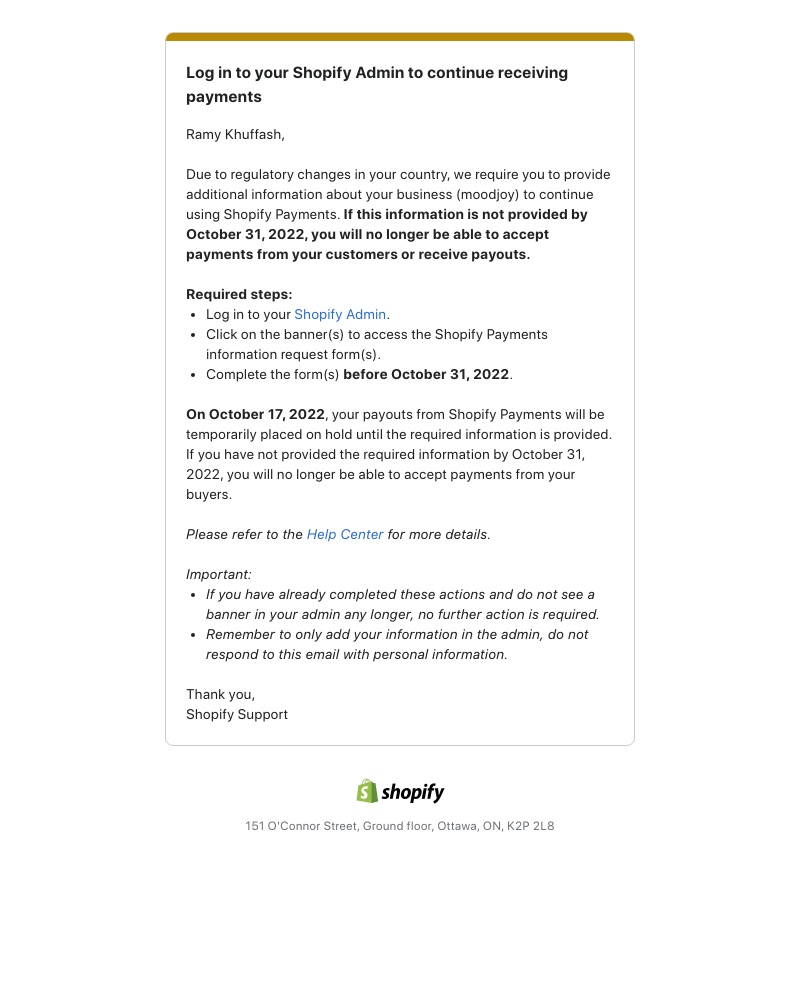 Log in to your Shopify Admin to continue receiving payments

Ramy Khuffash,

Due to regulatory changes in your country, we require you to provide additional information about your business (moodjoy) to continue using Shopify Payments. If this information is not provided by October 31, 2022, you will no longer be able to accept payments from your customers or receive payouts.

Required steps:
- Log in to your Shopify Admin.
- Click on the banner(s) to access the Shopify Payments information request form(s).
- Complete the form(s) before October 31, 2022.

On October 17, 2022, your payouts from Shopify Payments will be temporarily placed on hold until the required information is provided. If you have not provided the required information by October 31, 2022, you will no longer be able to accept payments from your buyers.

Please refer to the Help Center for more details.

Important:
- If you have already completed these actions and do not see a banner in your admin any longer, no further action is required.
- Remember to only add your information in the admin, do not respond to this email with personal information.

Thank you,
Shopify Support

shopify

151 O'Connor Street, Ground floor, Ottawa, ON, K2P 2L8